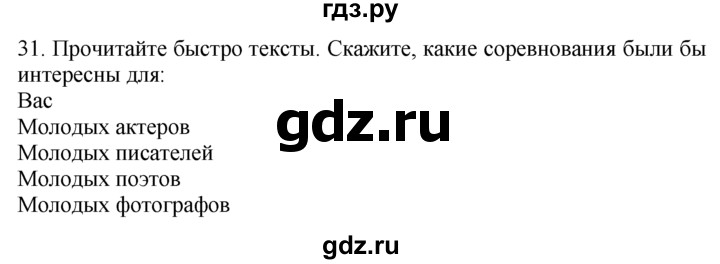 гдз.ру

31. Прочитайте быстро тексты. Скажите, какие соревнования были бы интересны для:
Вас
Молодых актеров
Молодых писателей
Молодых поэтов
Молодых фотографов

gdz.ru

gdz.ru